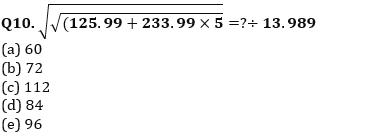 Q10. $\sqrt{\sqrt{(125.99 + 233.99 \times 5}} = ? \div 13.989$

(a) 60
(b) 72
(c) 112
(d) 84
(e) 96